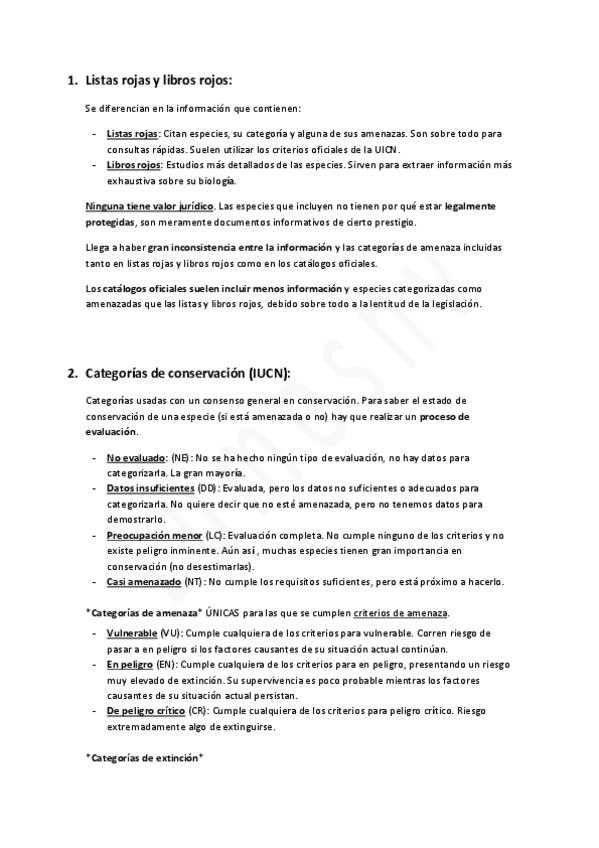 1. Listas rojas y libros rojos:

Se diferencian en la información que contienen:

- Listas rojas: Citan especies, su categoría y alguna de sus amenazas. Son sobre todo para consultas rápidas. Suelen utilizar los criterios oficiales de la UICN.
- Libros rojos: Estudios más detallados de las especies. Sirven para extraer información más exhaustiva sobre su biología.

Ninguna tiene valor jurídico. Las especies que incluyen no tienen por qué estar legalmente protegidas, son meramente documentos informativos de cierto prestigio.

Llega a haber gran inconsistencia entre la información y las categorías de amenaza incluidas tanto en listas rojas y libros rojos como en los catálogos oficiales.

Los catálogos oficiales suelen incluir menos información y especies categorizadas como amenazadas que las listas y libros rojos, debido sobre todo a la lentitud de la legislación.

2. Categorías de conservación (IUCN):

Categorías usadas con un consenso general en conservación. Para saber el estado de conservación de una especie (si está amenazada o no) hay que realizar un proceso de evaluación.

- No evaluado: (NE): No se ha hecho ningún tipo de evaluación, no hay datos para categorizarla. La gran mayoría.
- Datos insuficientes (DD): Evaluada, pero los datos no suficientes o adecuados para categorizarla. No quiere decir que no esté amenazada, pero no tenemos datos para demostrarlo.
- Preocupación menor (LC): Evaluación completa. No cumple ninguno de los criterios y no existe peligro inminente. Aún así, muchas especies tienen gran importancia en conservación (no desestimarlas).
- Casi amenazado (NT): No cumple los requisitos suficientes, pero está próximo a hacerlo.

*Categorías de amenaza* ÚNICAS para las que se cumplen criterios de amenaza.

- Vulnerable (VU): Cumple cualquiera de los criterios para vulnerable. Corren riesgo de pasar a en peligro si los factores causantes de su situación actual continúan.
- En peligro (EN): Cumple cualquiera de los criterios para en peligro, presentando un riesgo muy elevado de extinción. Su supervivencia es poco probable mientras los factores causantes de su situación actual persistan.
- De peligro crítico (CR): Cumple cualquiera de los criterios para peligro crítico. Riesgo extremadamente algo de extinguirse.

*Categorías de extinción*